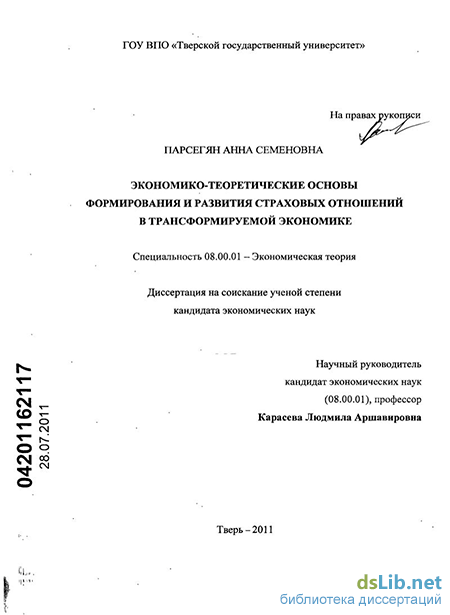 ГОУ ВПО «Тверской государственный университет»

На правах рукописи

ПАРСЕГЯН АННА СЕМЕНОВНА

ЭКОНОМИКО-ТЕОРЕТИЧЕСКИЕ ОСНОВЫ ФОРМИРОВАНИЯ И РАЗВИТИЯ СТРАХОВЫХ ОТНОШЕНИЙ В ТРАНСФОРМИРУЕМОЙ ЭКОНОМИКЕ

Специальность 08.00.01 – Экономическая теория

Диссертация на соискание ученой степени кандидата экономических наук

04201162117
28.07.2011

Научный руководитель
кандидат экономических наук
(08.00.01), профессор
Карасева Людмила Аршавировна

Тверь – 2011

dsLib.net
библиотека диссертаций